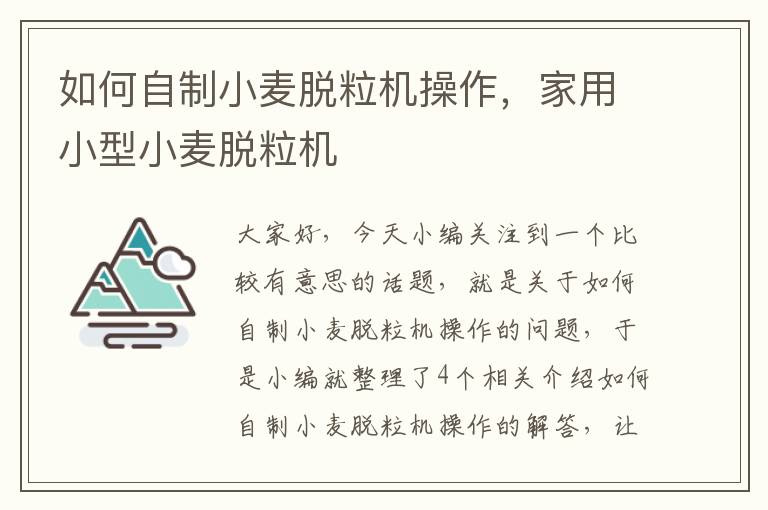 如何自制小麦脱粒机操作，家用小型小麦脱粒机

大家好，今天小编关注到一个比较有意思的话题，就是关于如何自制小麦脱粒机操作的问题，于是小编就整理了4个相关介绍如何自制小麦脱粒机操作的解答，让